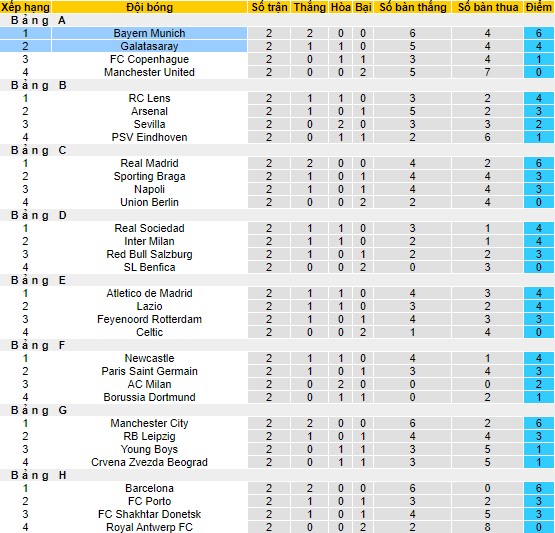 | Xếp hạng | Đội bóng | Số trận | Thắng | Hòa | Bại | Số bàn thắng | Số bàn thua | Điểm |
|---|---|---|---|---|---|---|---|---|
| Bảng A | | | | | | | | |
| 1 | Bayern Munich | 2 | 2 | 0 | 0 | 6 | 4 | 6 |
| 2 | Galatasaray | 2 | 1 | 1 | 0 | 5 | 4 | 4 |
| 3 | FC Copenhague | 2 | 0 | 1 | 1 | 3 | 4 | 1 |
| 4 | Manchester United | 2 | 0 | 0 | 2 | 5 | 7 | 0 |
| Bảng B | | | | | | | | |
| 1 | RC Lens | 2 | 1 | 1 | 0 | 3 | 2 | 4 |
| 2 | Arsenal | 2 | 1 | 0 | 1 | 5 | 2 | 3 |
| 3 | Sevilla | 2 | 0 | 2 | 0 | 3 | 3 | 2 |
| 4 | PSV Eindhoven | 2 | 0 | 1 | 1 | 2 | 6 | 1 |
| Bảng C | | | | | | | | |
| 1 | Real Madrid | 2 | 2 | 0 | 0 | 4 | 2 | 6 |
| 2 | Sporting Braga | 2 | 1 | 0 | 1 | 4 | 4 | 3 |
| 3 | Napoli | 2 | 1 | 0 | 1 | 4 | 4 | 3 |
| 4 | Union Berlin | 2 | 0 | 0 | 2 | 2 | 4 | 0 |
| Bảng D | | | | | | | | |
| 1 | Real Sociedad | 2 | 1 | 1 | 0 | 3 | 1 | 4 |
| 2 | Inter Milan | 2 | 1 | 1 | 0 | 2 | 1 | 4 |
| 3 | Red Bull Salzburg | 2 | 1 | 0 | 1 | 2 | 2 | 3 |
| 4 | SL Benfica | 2 | 0 | 0 | 2 | 0 | 3 | 0 |
| Bảng E | | | | | | | | |
| 1 | Atletico de Madrid | 2 | 1 | 1 | 0 | 4 | 3 | 4 |
| 2 | Lazio | 2 | 1 | 1 | 0 | 3 | 2 | 4 |
| 3 | Feyenoord Rotterdam | 2 | 1 | 0 | 1 | 4 | 3 | 3 |
| 4 | Celtic | 2 | 0 | 0 | 2 | 1 | 4 | 0 |
| Bảng F | | | | | | | | |
| 1 | Newcastle | 2 | 1 | 1 | 0 | 4 | 1 | 4 |
| 2 | Paris Saint Germain | 2 | 1 | 0 | 1 | 3 | 4 | 3 |
| 3 | AC Milan | 2 | 0 | 2 | 0 | 0 | 0 | 2 |
| 4 | Borussia Dortmund | 2 | 0 | 1 | 1 | 0 | 2 | 1 |
| Bảng G | | | | | | | | |
| 1 | Manchester City | 2 | 2 | 0 | 0 | 6 | 2 | 6 |
| 2 | RB Leipzig | 2 | 1 | 0 | 1 | 4 | 4 | 3 |
| 3 | Young Boys | 2 | 0 | 1 | 1 | 3 | 5 | 1 |
| 4 | Crvena Zvezda Beograd | 2 | 0 | 1 | 1 | 3 | 5 | 1 |
| Bảng H | | | | | | | | |
| 1 | Barcelona | 2 | 2 | 0 | 0 | 6 | 0 | 6 |
| 2 | FC Porto | 2 | 1 | 0 | 1 | 3 | 2 | 3 |
| 3 | FC Shakhtar Donetsk | 2 | 1 | 0 | 1 | 4 | 5 | 3 |
| 4 | Royal Antwerp FC | 2 | 0 | 0 | 2 | 2 | 8 | 0 |